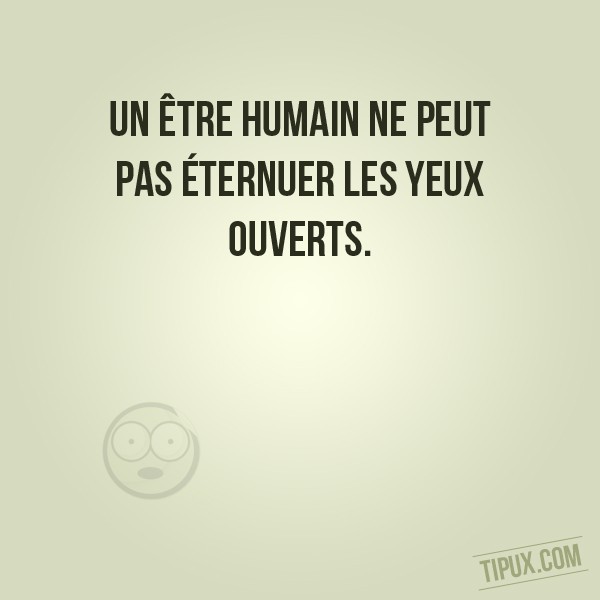 UN ÊTRE HUMAIN NE PEUT PAS ÉTERNUER LES YEUX OUVERTS.

TIPUX.COM